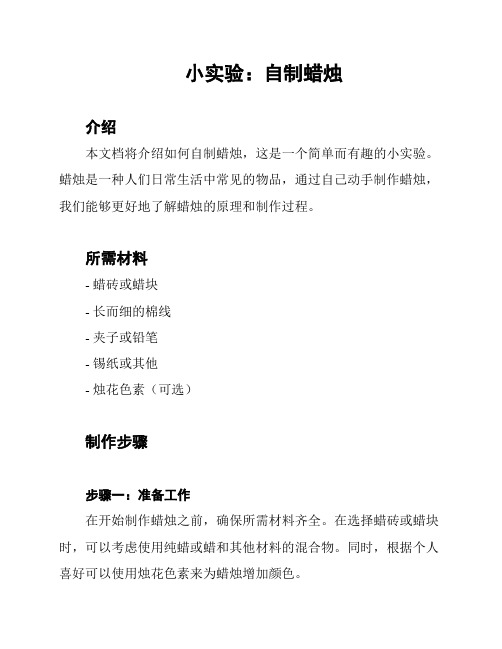 小实验：自制蜡烛

介绍

本文档将介绍如何自制蜡烛，这是一个简单而有趣的小实验。蜡烛是一种人们日常生活中常见的物品，通过自己动手制作蜡烛，我们能够更好地了解蜡烛的原理和制作过程。

所需材料

- 蜡砖或蜡块
- 长而细的棉线
- 夹子或铅笔
- 锡纸或其他
- 烛花色素（可选）

制作步骤

步骤一：准备工作

在开始制作蜡烛之前，确保所需材料齐全。在选择蜡砖或蜡块时，可以考虑使用纯蜡或蜡和其他材料的混合物。同时，根据个人喜好可以使用烛花色素来为蜡烛增加颜色。